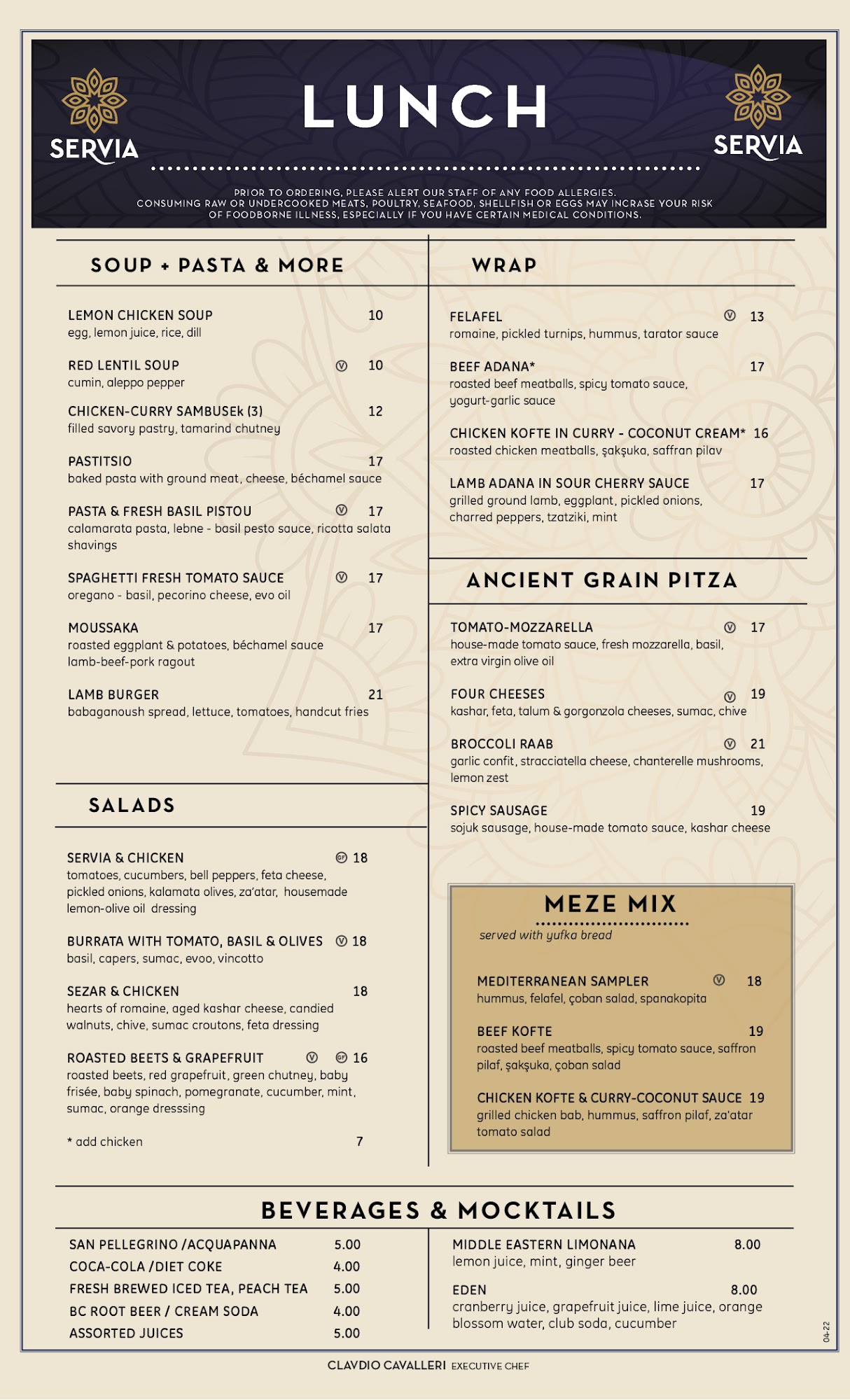 SERVIA

LUNCH

SERVIA

PRIOR TO ORDERING, PLEASE ALERT OUR STAFF OF ANY FOOD ALLERGIES. CONSUMING RAW OR UNDERCOOKED MEATS, POULTRY, SEAFOOD, SHELLFISH OR EGGS MAY INCRASE YOUR RISK OF FOODBORNE ILLNESS, ESPECIALLY IF YOU HAVE CERTAIN MEDICAL CONDITIONS.

SOUP + PASTA & MORE

LEMON CHICKEN SOUP 10
egg, lemon juice, rice, dill

RED LENTIL SOUP Ⓥ 10
cumin, aleppo pepper

CHICKEN-CURRY SAMBUSEk (3) 12
filled savory pastry, tamarind chutney

PASTITSIO 17
baked pasta with ground meat, cheese, béchamel sauce

PASTA & FRESH BASIL PISTOU Ⓥ 17
calamarata pasta, lebne - basil pesto sauce, ricotta salata shavings

SPAGHETTI FRESH TOMATO SAUCE Ⓥ 17
oregano - basil, pecorino cheese, evo oil

MOUSSAKA 17
roasted eggplant & potatoes, béchamel sauce lamb-beef-pork ragout

LAMB BURGER 21
babaganoush spread, lettuce, tomatoes, handcut fries

SALADS

SERVIA & CHICKEN GF 18
tomatoes, cucumbers, bell peppers, feta cheese, pickled onions, kalamata olives, za'atar, housemade lemon-olive oil dressing

BURRATA WITH TOMATO, BASIL & OLIVES Ⓥ 18
basil, capers, sumac, evoo, vincotto

SEZAR & CHICKEN 18
hearts of romaine, aged kashar cheese, candied walnuts, chive, sumac croutons, feta dressing

ROASTED BEETS & GRAPEFRUIT Ⓥ GF 16
roasted beets, red grapefruit, green chutney, baby frisée, baby spinach, pomegranate, cucumber, mint, sumac, orange dresssing

* add chicken 7

WRAP

FELAFEL Ⓥ 13
romaine, pickled turnips, hummus, tarator sauce

BEEF ADANA* 17
roasted beef meatballs, spicy tomato sauce, yogurt-garlic sauce

CHICKEN KOFTE IN CURRY - COCONUT CREAM* 16
roasted chicken meatballs, şakşuka, saffran pilav

LAMB ADANA IN SOUR CHERRY SAUCE 17
grilled ground lamb, eggplant, pickled onions, charred peppers, tzatziki, mint

ANCIENT GRAIN PITZA

TOMATO-MOZZARELLA Ⓥ 17
house-made tomato sauce, fresh mozzarella, basil, extra virgin olive oil

FOUR CHEESES Ⓥ 19
kashar, feta, talum & gorgonzola cheeses, sumac, chive

BROCCOLI RAAB Ⓥ 21
garlic confit, stracciatella cheese, chanterelle mushrooms, lemon zest

SPICY SAUSAGE 19
sojuk sausage, house-made tomato sauce, kashar cheese

MEZE MIX
served with yufka bread

MEDITERRANEAN SAMPLER Ⓥ 18
hummus, felafel, çoban salad, spanakopita

BEEF KOFTE 19
roasted beef meatballs, spicy tomato sauce, saffron pilaf, şakşuka, çoban salad

CHICKEN KOFTE & CURRY-COCONUT SAUCE 19
grilled chicken bab, hummus, saffron pilaf, za'atar tomato salad

BEVERAGES & MOCKTAILS

SAN PELLEGRINO /ACQUAPANNA 5.00
COCA-COLA /DIET COKE 4.00
FRESH BREWED ICED TEA, PEACH TEA 5.00
BC ROOT BEER / CREAM SODA 4.00
ASSORTED JUICES 5.00

MIDDLE EASTERN LIMONANA 8.00
lemon juice, mint, ginger beer

EDEN 8.00
cranberry juice, grapefruit juice, lime juice, orange blossom water, club soda, cucumber

04-22

CLAVDIO CAVALLERI EXECUTIVE CHEF